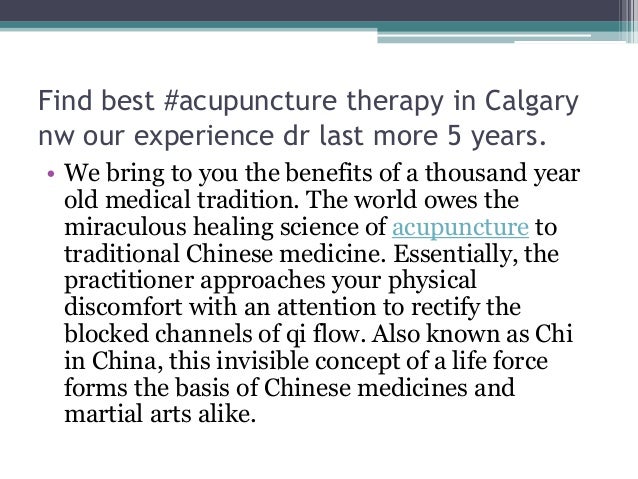 Find best #acupuncture therapy in Calgary nw our experience dr last more 5 years.

• We bring to you the benefits of a thousand year old medical tradition. The world owes the miraculous healing science of acupuncture to traditional Chinese medicine. Essentially, the practitioner approaches your physical discomfort with an attention to rectify the blocked channels of qi flow. Also known as Chi in China, this invisible concept of a life force forms the basis of Chinese medicines and martial arts alike.